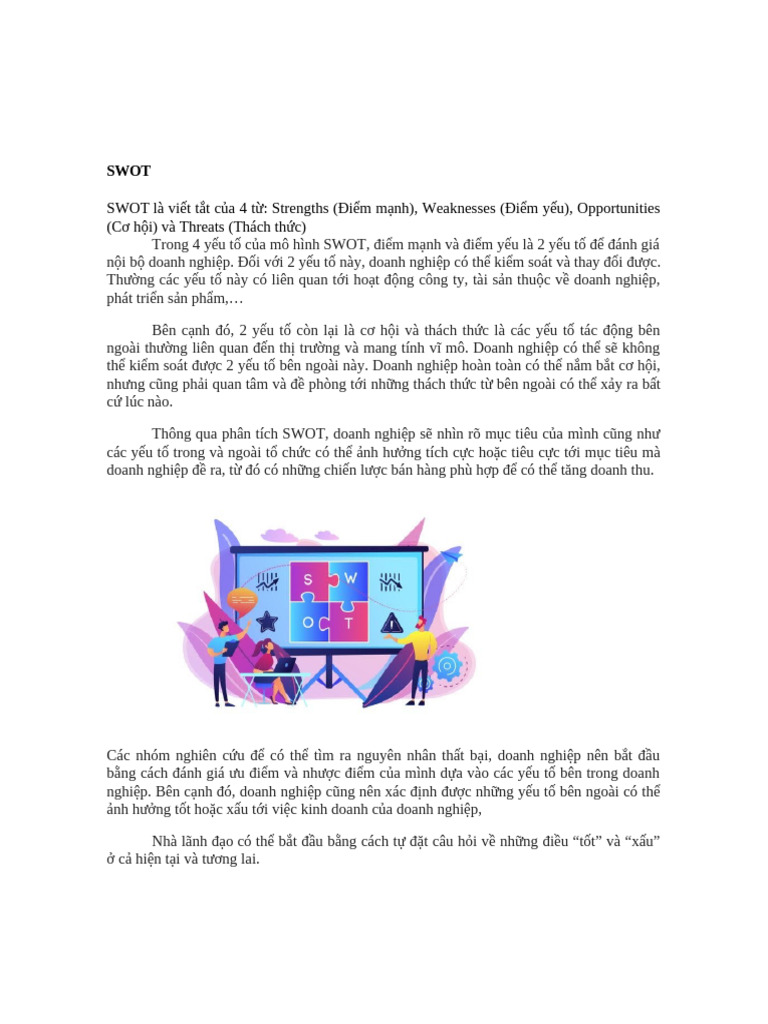 SWOT

SWOT là viết tắt của 4 từ: Strengths (Điểm mạnh), Weaknesses (Điểm yếu), Opportunities (Cơ hội) và Threats (Thách thức)
Trong 4 yếu tố của mô hình SWOT, điểm mạnh và điểm yếu là 2 yếu tố để đánh giá nội bộ doanh nghiệp. Đối với 2 yếu tố này, doanh nghiệp có thể kiểm soát và thay đổi được. Thường các yếu tố này có liên quan tới hoạt động công ty, tài sản thuộc về doanh nghiệp, phát triển sản phẩm,…

Bên cạnh đó, 2 yếu tố còn lại là cơ hội và thách thức là các yếu tố tác động bên ngoài thường liên quan đến thị trường và mang tính vĩ mô. Doanh nghiệp có thể sẽ không thể kiểm soát được 2 yếu tố bên ngoài này. Doanh nghiệp hoàn toàn có thể nắm bắt cơ hội, nhưng cũng phải quan tâm và đề phòng tới những thách thức từ bên ngoài có thể xảy ra bất cứ lúc nào.

Thông qua phân tích SWOT, doanh nghiệp sẽ nhìn rõ mục tiêu của mình cũng như các yếu tố trong và ngoài tổ chức có thể ảnh hưởng tích cực hoặc tiêu cực tới mục tiêu mà doanh nghiệp đề ra, từ đó có những chiến lược bán hàng phù hợp để có thể tăng doanh thu.

S W O T

Các nhóm nghiên cứu để có thể tìm ra nguyên nhân thất bại, doanh nghiệp nên bắt đầu bằng cách đánh giá ưu điểm và nhược điểm của mình dựa vào các yếu tố bên trong doanh nghiệp. Bên cạnh đó, doanh nghiệp cũng nên xác định được những yếu tố bên ngoài có thể ảnh hưởng tốt hoặc xấu tới việc kinh doanh của doanh nghiệp,

Nhà lãnh đạo có thể bắt đầu bằng cách tự đặt câu hỏi về những điều “tốt” và “xấu” ở cả hiện tại và tương lai.